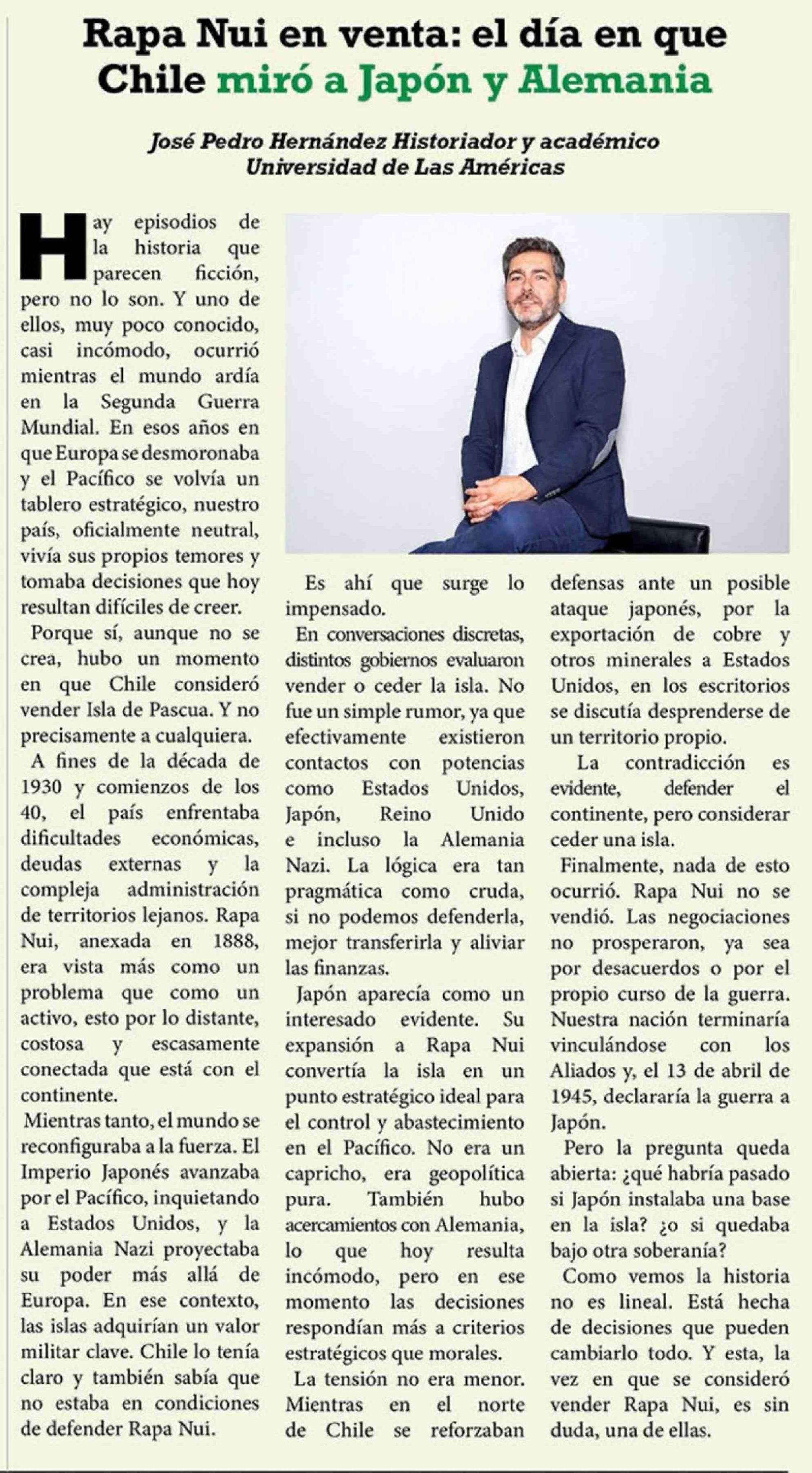 Rapa Nui en venta: el día en que Chile miró a Japón y Alemania

José Pedro Hernández Historiador y académico
Universidad de Las Américas

Hay episodios de la historia que parecen ficción, pero no lo son. Y uno de ellos, muy poco conocido, casi incómodo, ocurrió mientras el mundo ardía en la Segunda Guerra Mundial. En esos años en que Europa se desmoronaba y el Pacífico se volvía un tablero estratégico, nuestro país, oficialmente neutral, vivía sus propios temores y tomaba decisiones que hoy resultan difíciles de creer.

Porque sí, aunque no se crea, hubo un momento en que Chile consideró vender Isla de Pascua. Y no precisamente a cualquiera.

A fines de la década de 1930 y comienzos de los 40, el país enfrentaba dificultades económicas, deudas externas y la compleja administración de territorios lejanos. Rapa Nui, anexada en 1888, era vista más como un problema que como un activo, esto por lo distante, costosa y escasamente conectada que está con el continente.

Mientras tanto, el mundo se reconfiguraba a la fuerza. El Imperio Japonés avanzaba por el Pacífico, inquietando a Estados Unidos, y la Alemania Nazi proyectaba su poder más allá de Europa. En ese contexto, las islas adquirían un valor militar clave. Chile lo tenía claro y también sabía que no estaba en condiciones de defender Rapa Nui.

Es ahí que surge lo impensado.

En conversaciones discretas, distintos gobiernos evaluaron vender o ceder la isla. No fue un simple rumor, ya que efectivamente existieron contactos con potencias como Estados Unidos, Japón, Reino Unido e incluso la Alemania Nazi. La lógica era tan pragmática como cruda, si no podemos defenderla, mejor transferirla y aliviar las finanzas.

Japón aparecía como un interesado evidente. Su expansión a Rapa Nui convertía la isla en un punto estratégico ideal para el control y abastecimiento en el Pacífico. No era un capricho, era geopolítica pura. También hubo acercamientos con Alemania, lo que hoy resulta incómodo, pero en ese momento las decisiones respondían más a criterios estratégicos que morales.

La tensión no era menor. Mientras en el norte de Chile se reforzaban defensas ante un posible ataque japonés, por la exportación de cobre y otros minerales a Estados Unidos, en los escritorios se discutía desprenderse de un territorio propio.

La contradicción es evidente, defender el continente, pero considerar ceder una isla.

Finalmente, nada de esto ocurrió. Rapa Nui no se vendió. Las negociaciones no prosperaron, ya sea por desacuerdos o por el propio curso de la guerra. Nuestra nación terminaría vinculándose con los Aliados y, el 13 de abril de 1945, declararía la guerra a Japón.

Pero la pregunta queda abierta: ¿qué habría pasado si Japón instalaba una base en la isla? ¿o si quedaba bajo otra soberanía?

Como vemos la historia no es lineal. Está hecha de decisiones que pueden cambiarlo todo. Y esta, la vez en que se consideró vender Rapa Nui, es sin duda, una de ellas.